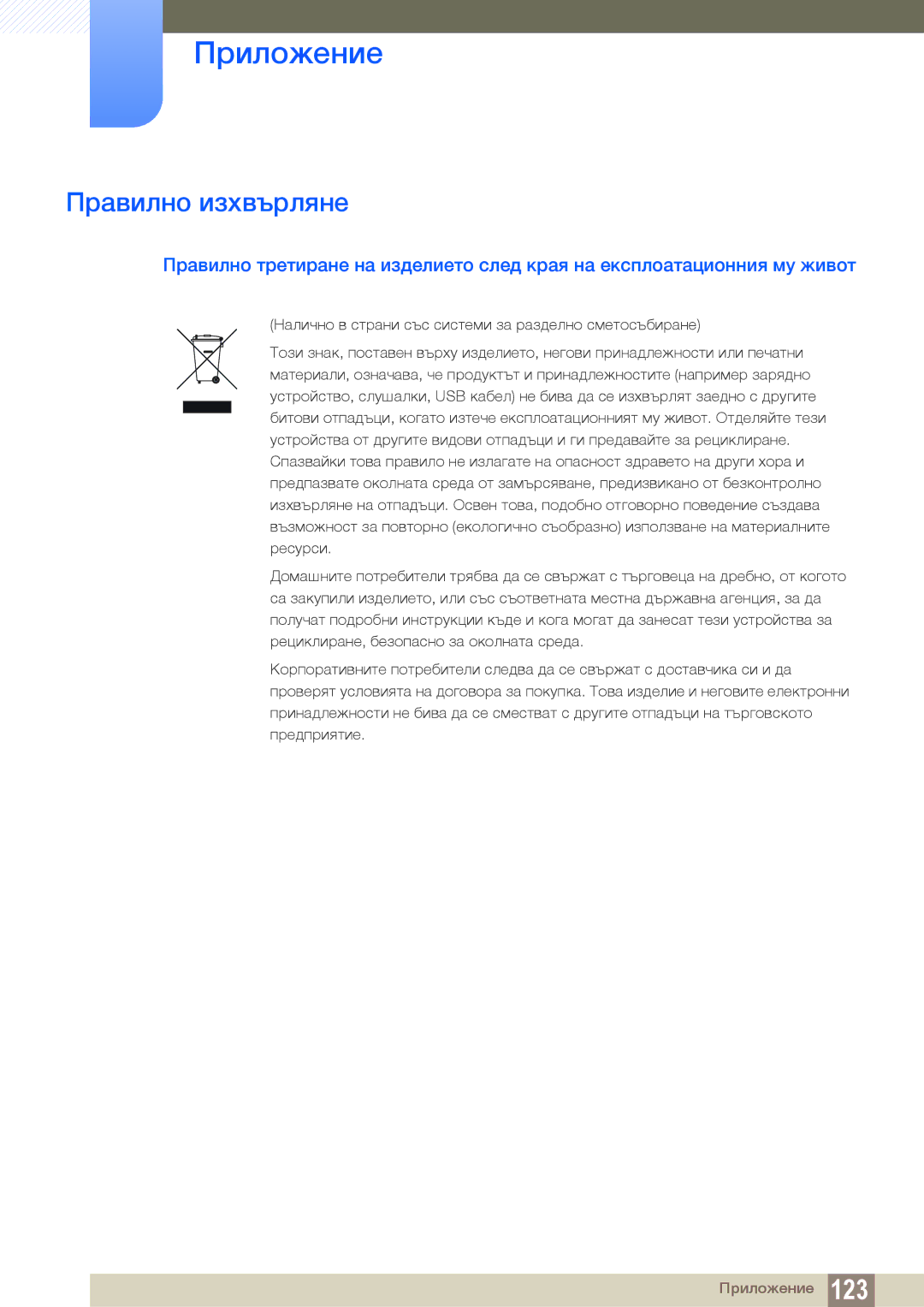 Приложение

Правилно изхвърляне

Правилно третиране на изделието след края на експлоатационния му живот

(Налично в страни със системи за разделно сметосъбиране)

Този знак, поставен върху изделието, негови принадлежности или печатни материали, означава, че продуктът и принадлежностите (например зарядно устройство, слушалки, USB кабел) не бива да се изхвърлят заедно с другите битови отпадъци, когато изтече експлоатационният му живот. Отделяйте тези устройства от другите видови отпадъци и ги предавайте за рециклиране. Спазвайки това правило не излагате на опасност здравето на други хора и предпазвате околната среда от замърсяване, предизвикано от безконтролно изхвърляне на отпадъци. Освен това, подобно отговорно поведение създава възможност за повторно (екологично съобразно) използване на материалните ресурси.

Домашните потребители трябва да се свържат с търговеца на дребно, от когото са закупили изделието, или със съответната местна държавна агенция, за да получат подробни инструкции къде и кога могат да занесат тези устройства за рециклиране, безопасно за околната среда.

Корпоративните потребители следва да се свържат с доставчика си и да проверят условията на договора за покупка. Това изделие и неговите електронни принадлежности не бива да се смесват с другите отпадъци на търговското предприятие.

Приложение 123